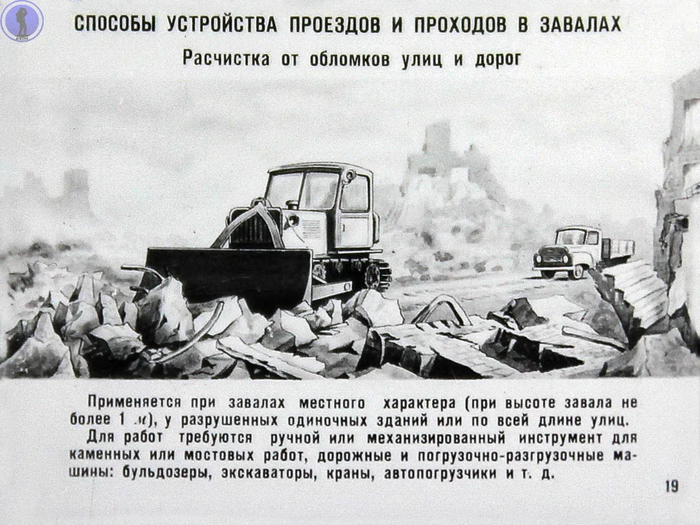 СПОСОБЫ УСТРОЙСТВА ПРОЕЗДОВ И ПРОХОДОВ В ЗАВАЛАХ

Расчистка от обломков улиц и дорог

Применяется при завалах местного характера (при высоте завала не более 1 м), у разрушенных одиночных зданий или по всей длине улиц.

Для работ требуются ручной или механизированный инструмент для каменных или мостовых работ, дорожные и погрузочно-разгрузочные машины: бульдозеры, экскаваторы, краны, автопогрузчики и т. д.

19